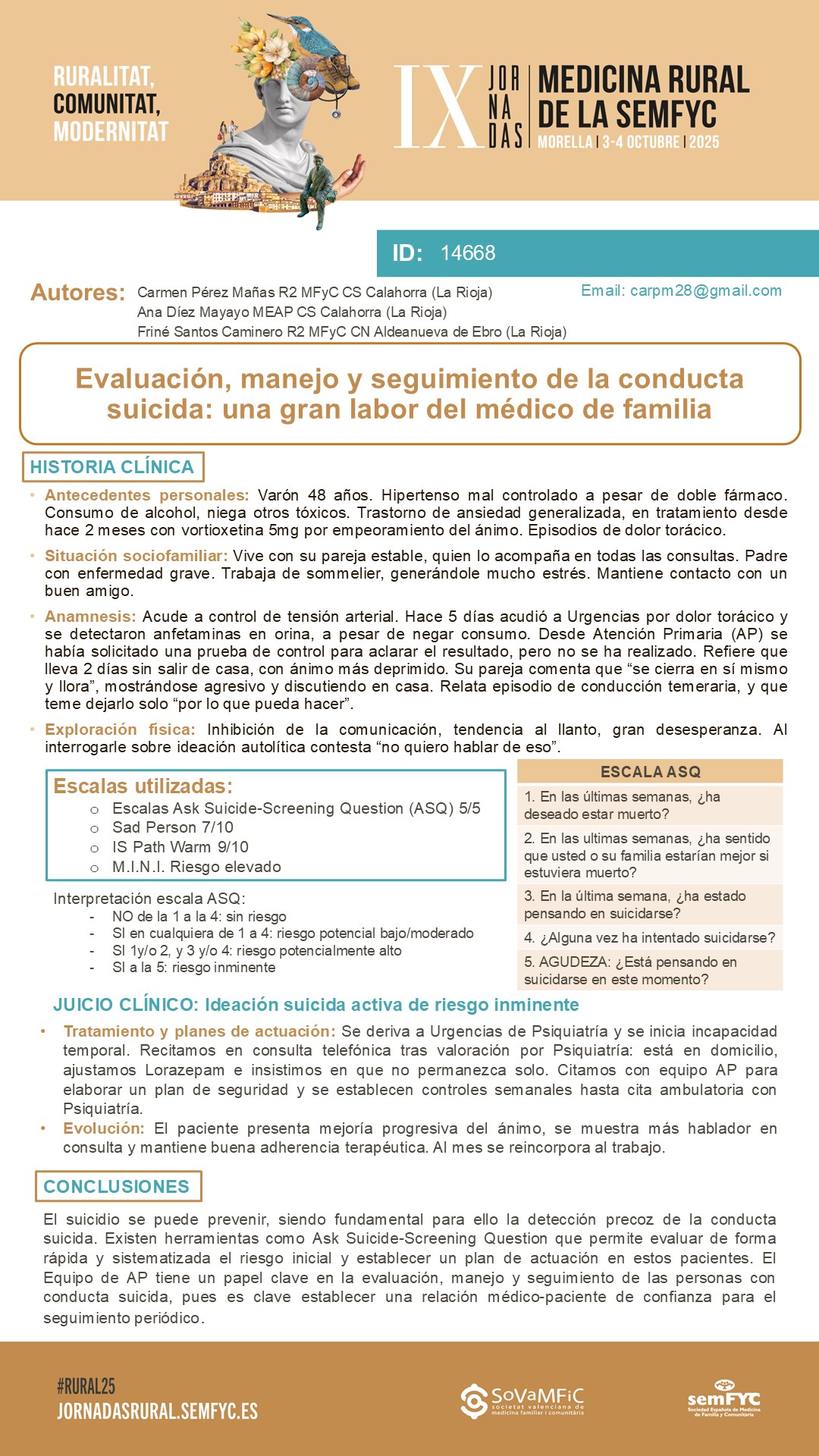 RURALITAT, COMUNITAT, MODERNITAT

IX JORNADAS MEDICINA RURAL DE LA SEMFYC
MORELLA | 3-4 OCTUBRE | 2025

ID: 14668

Autores: Carmen Pérez Mañas R2 MFyC CS Calahorra (La Rioja)
Ana Díez Mayayo MEAP CS Calahorra (La Rioja)
Friné Santos Caminero R2 MFyC CN Aldeanueva de Ebro (La Rioja)

Email: carpm28@gmail.com

Evaluación, manejo y seguimiento de la conducta suicida: una gran labor del médico de familia

HISTORIA CLÍNICA

• Antecedentes personales: Varón 48 años. Hipertenso mal controlado a pesar de doble fármaco. Consumo de alcohol, niega otros tóxicos. Trastorno de ansiedad generalizada, en tratamiento desde hace 2 meses con vortioxetina 5mg por empeoramiento del ánimo. Episodios de dolor torácico.

• Situación sociofamiliar: Vive con su pareja estable, quien lo acompaña en todas las consultas. Padre con enfermedad grave. Trabaja de sommelier, generándole mucho estrés. Mantiene contacto con un buen amigo.

• Anamnesis: Acude a control de tensión arterial. Hace 5 días acudió a Urgencias por dolor torácico y se detectaron anfetaminas en orina, a pesar de negar consumo. Desde Atención Primaria (AP) se había solicitado una prueba de control para aclarar el resultado, pero no se ha realizado. Refiere que lleva 2 días sin salir de casa, con ánimo más deprimido. Su pareja comenta que “se cierra en sí mismo y llora”, mostrándose agresivo y discutiendo en casa. Relata episodio de conducción temeraria, y que teme dejarlo solo “por lo que pueda hacer”.

• Exploración física: Inhibición de la comunicación, tendencia al llanto, gran desesperanza. Al interrogarle sobre ideación autolítica contesta “no quiero hablar de eso”.

Escalas utilizadas:
o Escalas Ask Suicide-Screening Question (ASQ) 5/5
o Sad Person 7/10
o IS Path Warm 9/10
o M.I.N.I. Riesgo elevado

Interpretación escala ASQ:
- NO de la 1 a la 4: sin riesgo
- SI en cualquiera de 1 a 4: riesgo potencial bajo/moderado
- SI 1y/o 2, y 3 y/o 4: riesgo potencialmente alto
- SI a la 5: riesgo inminente

| ESCALA ASQ |
|---|
| 1. En las últimas semanas, ¿ha deseado estar muerto? |
| 2. En las ultimas semanas, ¿ha sentido que usted o su familia estarían mejor si estuviera muerto? |
| 3. En la última semana, ¿ha estado pensando en suicidarse? |
| 4. ¿Alguna vez ha intentado suicidarse? |
| 5. AGUDEZA: ¿Está pensando en suicidarse en este momento? |

JUICIO CLÍNICO: Ideación suicida activa de riesgo inminente

• Tratamiento y planes de actuación: Se deriva a Urgencias de Psiquiatría y se inicia incapacidad temporal. Recitamos en consulta telefónica tras valoración por Psiquiatría: está en domicilio, ajustamos Lorazepam e insistimos en que no permanezca solo. Citamos con equipo AP para elaborar un plan de seguridad y se establecen controles semanales hasta cita ambulatoria con Psiquiatría.
• Evolución: El paciente presenta mejoría progresiva del ánimo, se muestra más hablador en consulta y mantiene buena adherencia terapéutica. Al mes se reincorpora al trabajo.

CONCLUSIONES

El suicidio se puede prevenir, siendo fundamental para ello la detección precoz de la conducta suicida. Existen herramientas como Ask Suicide-Screening Question que permite evaluar de forma rápida y sistematizada el riesgo inicial y establecer un plan de actuación en estos pacientes. El Equipo de AP tiene un papel clave en la evaluación, manejo y seguimiento de las personas con conducta suicida, pues es clave establecer una relación médico-paciente de confianza para el seguimiento periódico.

#RURAL25
JORNADASRURAL.SEMFYC.ES

SoVaMFiC societat valenciana de medicina familiar i comunitària

semFYC Sociedad Española de Medicina de Familia y Comunitaria